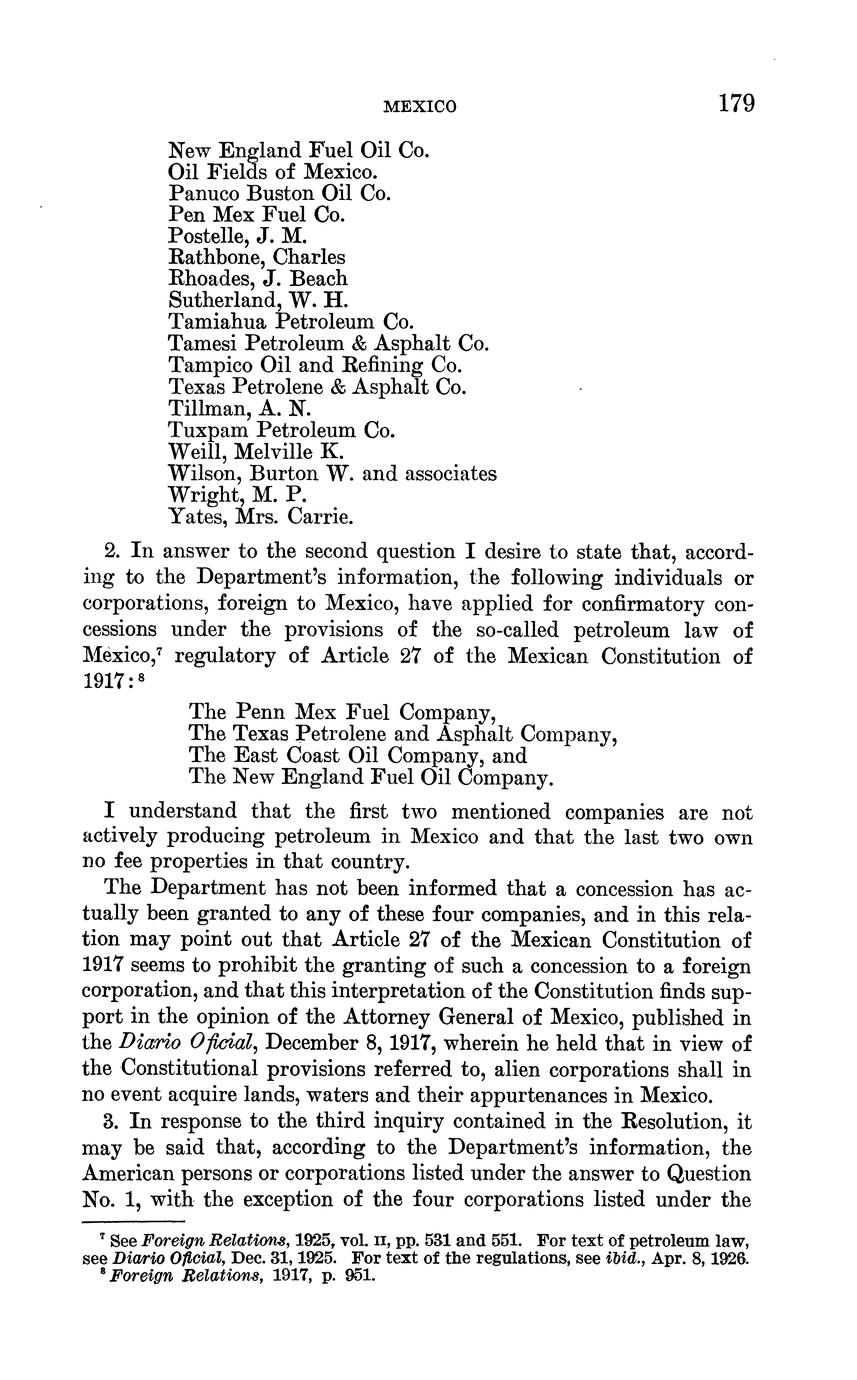 MEXICO 179

New England Fuel Oil Co.
Oil Fields of Mexico.
Panuco Buston Oil Co.
Pen Mex Fuel Co.
Postelle, J. M.
Rathbone, Charles
Rhoades, J. Beach
Sutherland, W. H.
Tamiahua Petroleum Co.
Tamesi Petroleum & Asphalt Co.
Tampico Oil and Refining Co.
Texas Petrolene & Asphalt Co.
Tillman, A. N.
Tuxpam Petroleum Co.
Weill, Melville K.
Wilson, Burton W. and associates
Wright, M. P.
Yates, Mrs. Carrie.

2. In answer to the second question I desire to state that, according to the Department's information, the following individuals or corporations, foreign to Mexico, have applied for confirmatory concessions under the provisions of the so-called petroleum law of Mexico,$^7$ regulatory of Article 27 of the Mexican Constitution of 1917:$^8$

The Penn Mex Fuel Company,
The Texas Petrolene and Asphalt Company,
The East Coast Oil Company, and
The New England Fuel Oil Company.

I understand that the first two mentioned companies are not actively producing petroleum in Mexico and that the last two own no fee properties in that country.

The Department has not been informed that a concession has actually been granted to any of these four companies, and in this relation may point out that Article 27 of the Mexican Constitution of 1917 seems to prohibit the granting of such a concession to a foreign corporation, and that this interpretation of the Constitution finds support in the opinion of the Attorney General of Mexico, published in the Diario Oficial, December 8, 1917, wherein he held that in view of the Constitutional provisions referred to, alien corporations shall in no event acquire lands, waters and their appurtenances in Mexico.

3. In response to the third inquiry contained in the Resolution, it may be said that, according to the Department's information, the American persons or corporations listed under the answer to Question No. 1, with the exception of the four corporations listed under the

$^7$ See Foreign Relations, 1925, vol. II, pp. 531 and 551. For text of petroleum law, see Diario Oficial, Dec. 31, 1925. For text of the regulations, see ibid., Apr. 8, 1926.
$^8$ Foreign Relations, 1917, p. 951.